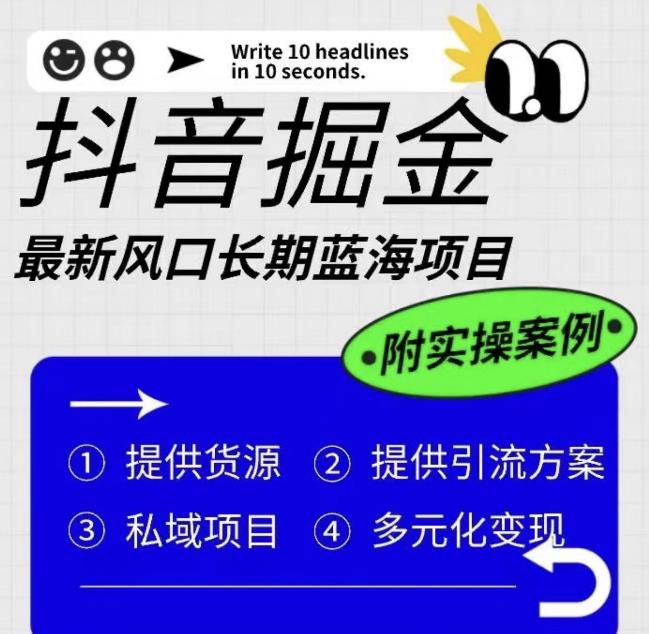 Write 10 headlines in 10 seconds.

抖音掘金

最新风口长期蓝海项目

•附实操案例•

① 提供货源 ② 提供引流方案

③ 私域项目 ④ 多元化变现